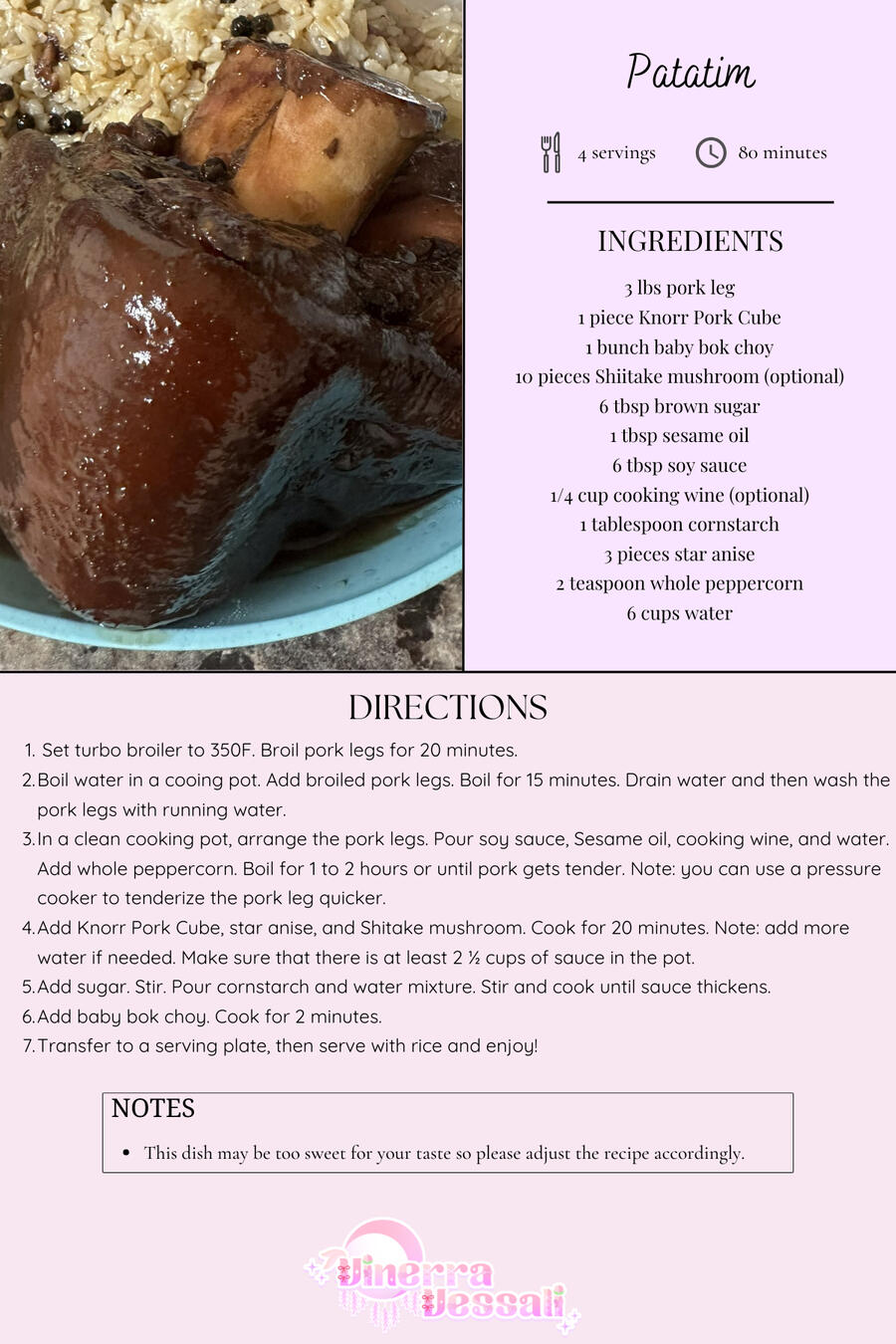 Patatim

4 servings 80 minutes

INGREDIENTS

3 lbs pork leg
1 piece Knorr Pork Cube
1 bunch baby bok choy
10 pieces Shiitake mushroom (optional)
6 tbsp brown sugar
1 tbsp sesame oil
6 tbsp soy sauce
1/4 cup cooking wine (optional)
1 tablespoon cornstarch
3 pieces star anise
2 teaspoon whole peppercorn
6 cups water

DIRECTIONS

1. Set turbo broiler to 350F. Broil pork legs for 20 minutes.
2. Boil water in a cooing pot. Add broiled pork legs. Boil for 15 minutes. Drain water and then wash the pork legs with running water.
3. In a clean cooking pot, arrange the pork legs. Pour soy sauce, Sesame oil, cooking wine, and water. Add whole peppercorn. Boil for 1 to 2 hours or until pork gets tender. Note: you can use a pressure cooker to tenderize the pork leg quicker.
4. Add Knorr Pork Cube, star anise, and Shitake mushroom. Cook for 20 minutes. Note: add more water if needed. Make sure that there is at least 2 ½ cups of sauce in the pot.
5. Add sugar. Stir. Pour cornstarch and water mixture. Stir and cook until sauce thickens.
6. Add baby bok choy. Cook for 2 minutes.
7. Transfer to a serving plate, then serve with rice and enjoy!

NOTES
• This dish may be too sweet for your taste so please adjust the recipe accordingly.

Vinerra Vessali